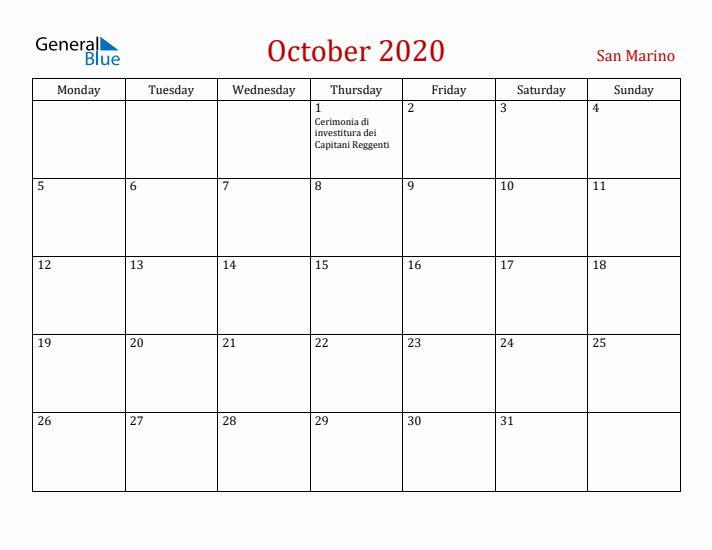 General Blue

October 2020

San Marino

| Monday | Tuesday | Wednesday | Thursday | Friday | Saturday | Sunday |
|---|---|---|---|---|---|---|
| | | | 1 Cerimonia di investitura dei Capitani Reggenti | 2 | 3 | 4 |
| 5 | 6 | 7 | 8 | 9 | 10 | 11 |
| 12 | 13 | 14 | 15 | 16 | 17 | 18 |
| 19 | 20 | 21 | 22 | 23 | 24 | 25 |
| 26 | 27 | 28 | 29 | 30 | 31 | |